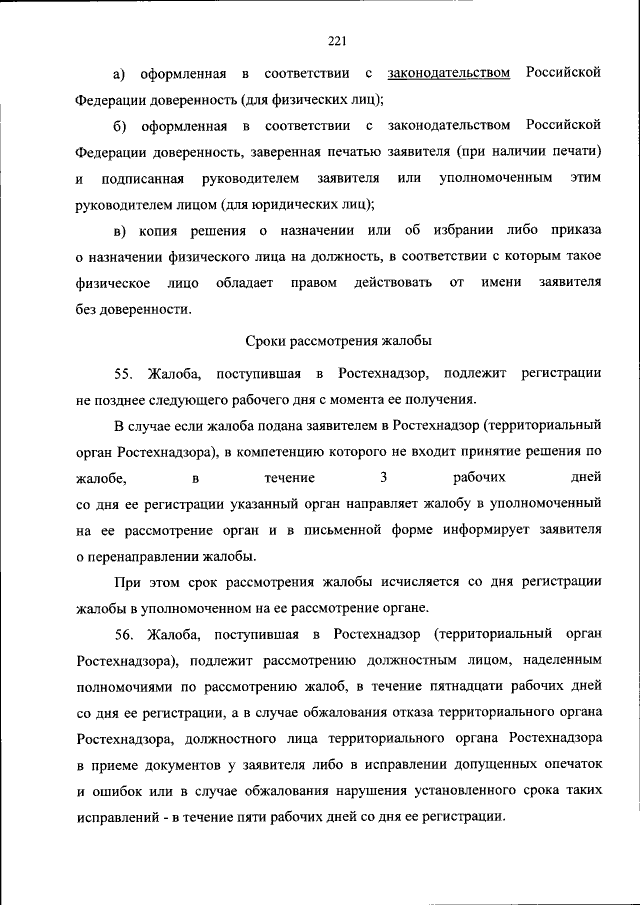 221

а) оформленная в соответствии с законодательством Российской Федерации доверенность (для физических лиц);

б) оформленная в соответствии с законодательством Российской Федерации доверенность, заверенная печатью заявителя (при наличии печати) и подписанная руководителем заявителя или уполномоченным этим руководителем лицом (для юридических лиц);

в) копия решения о назначении или об избрании либо приказа о назначении физического лица на должность, в соответствии с которым такое физическое лицо обладает правом действовать от имени заявителя без доверенности.

Сроки рассмотрения жалобы

55. Жалоба, поступившая в Ростехнадзор, подлежит регистрации не позднее следующего рабочего дня с момента ее получения.

В случае если жалоба подана заявителем в Ростехнадзор (территориальный орган Ростехнадзора), в компетенцию которого не входит принятие решения по жалобе, в течение 3 рабочих дней со дня ее регистрации указанный орган направляет жалобу в уполномоченный на ее рассмотрение орган и в письменной форме информирует заявителя о перенаправлении жалобы.

При этом срок рассмотрения жалобы исчисляется со дня регистрации жалобы в уполномоченном на ее рассмотрение органе.

56. Жалоба, поступившая в Ростехнадзор (территориальный орган Ростехнадзора), подлежит рассмотрению должностным лицом, наделенным полномочиями по рассмотрению жалоб, в течение пятнадцати рабочих дней со дня ее регистрации, а в случае обжалования отказа территориального органа Ростехнадзора, должностного лица территориального органа Ростехнадзора в приеме документов у заявителя либо в исправлении допущенных опечаток и ошибок или в случае обжалования нарушения установленного срока таких исправлений - в течение пяти рабочих дней со дня ее регистрации.